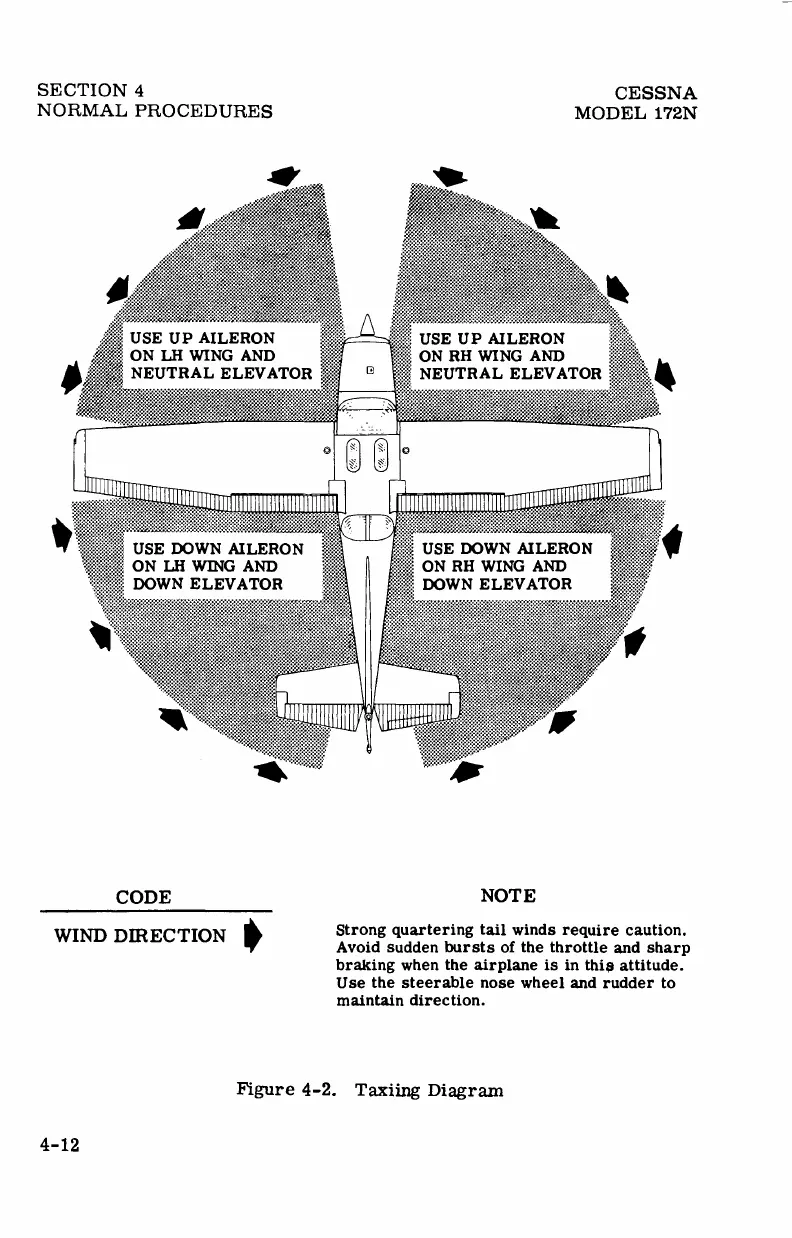 SECTION 4
NORMAL PROCEDURES

CESSNA
MODEL 172N

USE UP AILERON ON LH WING AND NEUTRAL ELEVATOR

USE UP AILERON ON RH WING AND NEUTRAL ELEVATOR

USE DOWN AILERON ON LH WING AND DOWN ELEVATOR

USE DOWN AILERON ON RH WING AND DOWN ELEVATOR

CODE

WIND DIRECTION

NOTE

Strong quartering tail winds require caution. Avoid sudden bursts of the throttle and sharp braking when the airplane is in this attitude. Use the steerable nose wheel and rudder to maintain direction.

Figure 4-2. Taxiing Diagram

4-12